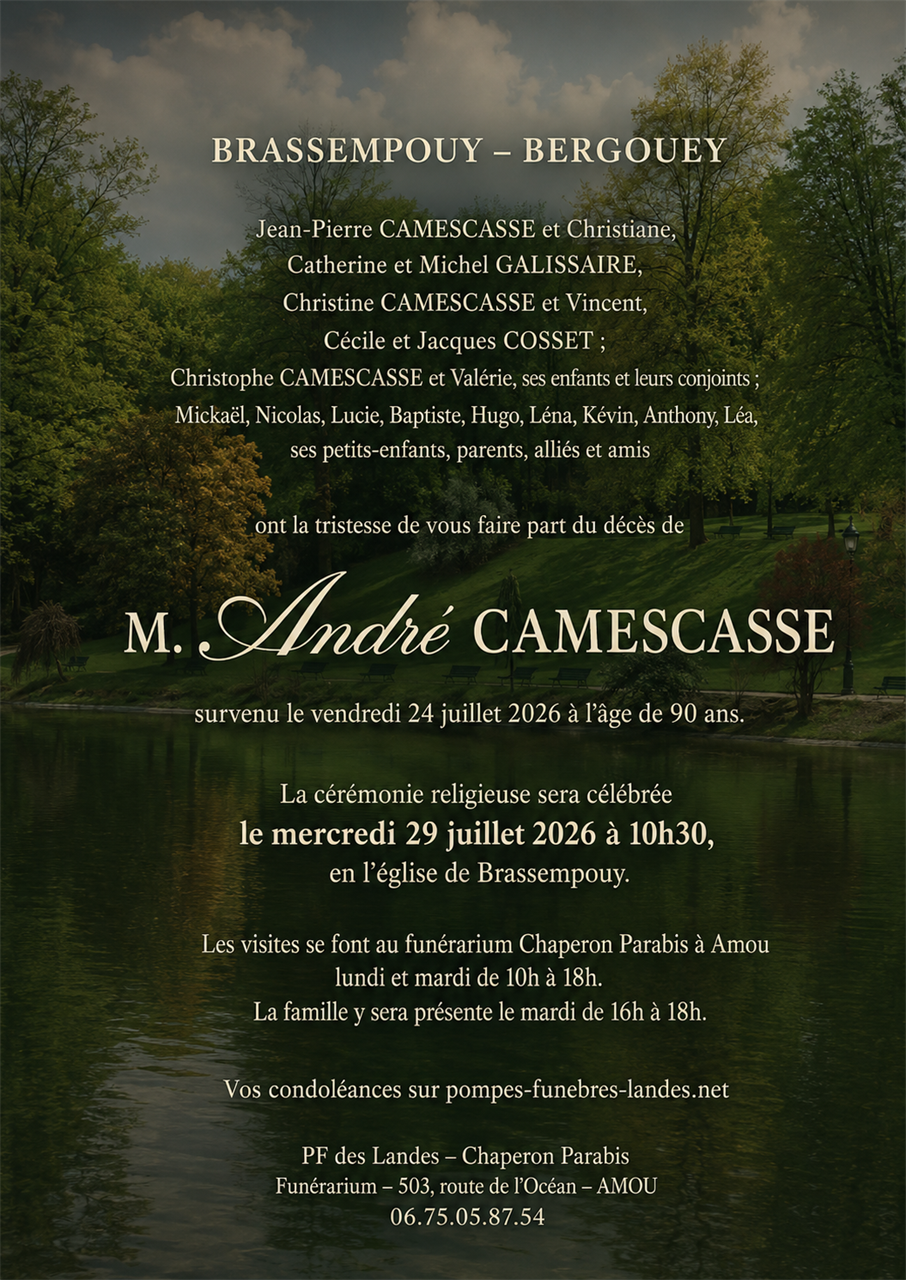 BRASSEMPOUY – BERGOUEY

Jean-Pierre CAMESCASSE et Christiane,
Catherine et Michel GALISSAIRE,
Christine CAMESCASSE et Vincent,
Cécile et Jacques COSSET ;
Christophe CAMESCASSE et Valérie, ses enfants et leurs conjoints ;
Mickaël, Nicolas, Lucie, Baptiste, Hugo, Léna, Kévin, Anthony, Léa,
ses petits-enfants, parents, alliés et amis

ont la tristesse de vous faire part du décès de

M. André CAMESCASSE

survenu le vendredi 24 juillet 2026 à l'âge de 90 ans.

La cérémonie religieuse sera célébrée
le mercredi 29 juillet 2026 à 10h30,
en l'église de Brassempouy.

Les visites se font au funérarium Chaperon Parabis à Amou
lundi et mardi de 10h à 18h.
La famille y sera présente le mardi de 16h à 18h.

Vos condoléances sur pompes-funebres-landes.net

PF des Landes – Chaperon Parabis
Funérarium – 503, route de l'Océan – AMOU
06.75.05.87.54